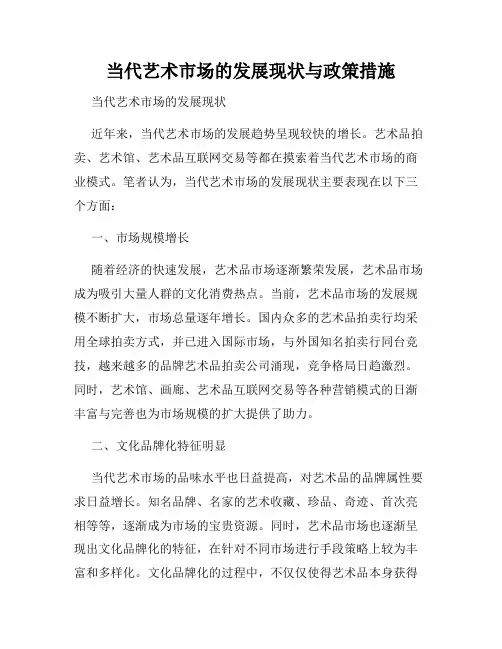 当代艺术市场的发展现状与政策措施

当代艺术市场的发展现状

近年来，当代艺术市场的发展趋势呈现较快的增长。艺术品拍卖、艺术馆、艺术品互联网交易等都在摸索着当代艺术市场的商业模式。笔者认为，当代艺术市场的发展现状主要表现在以下三个方面：

一、市场规模增长

随着经济的快速发展，艺术品市场逐渐繁荣发展，艺术品市场成为吸引大量人群的文化消费热点。当前，艺术品市场的发展规模不断扩大，市场总量逐年增长。国内众多的艺术品拍卖行均采用全球拍卖方式，并已进入国际市场，与外国知名拍卖行同台竞技，越来越多的品牌艺术品拍卖公司涌现，竞争格局日趋激烈。同时，艺术馆、画廊、艺术品互联网交易等各种营销模式的日渐丰富与完善也为市场规模的扩大提供了助力。

二、文化品牌化特征明显

当代艺术市场的品味水平也日益提高，对艺术品的品牌属性要求日益增长。知名品牌、名家的艺术收藏、珍品、奇迹、首次亮相等等，逐渐成为市场的宝贵资源。同时，艺术品市场也逐渐呈现出文化品牌化的特征，在针对不同市场进行手段策略上较为丰富和多样化。文化品牌化的过程中，不仅仅使得艺术品本身获得